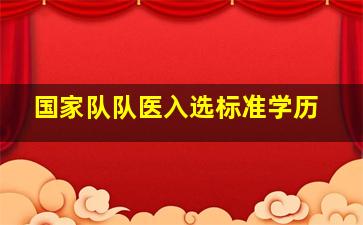 国家队队医入选标准学历